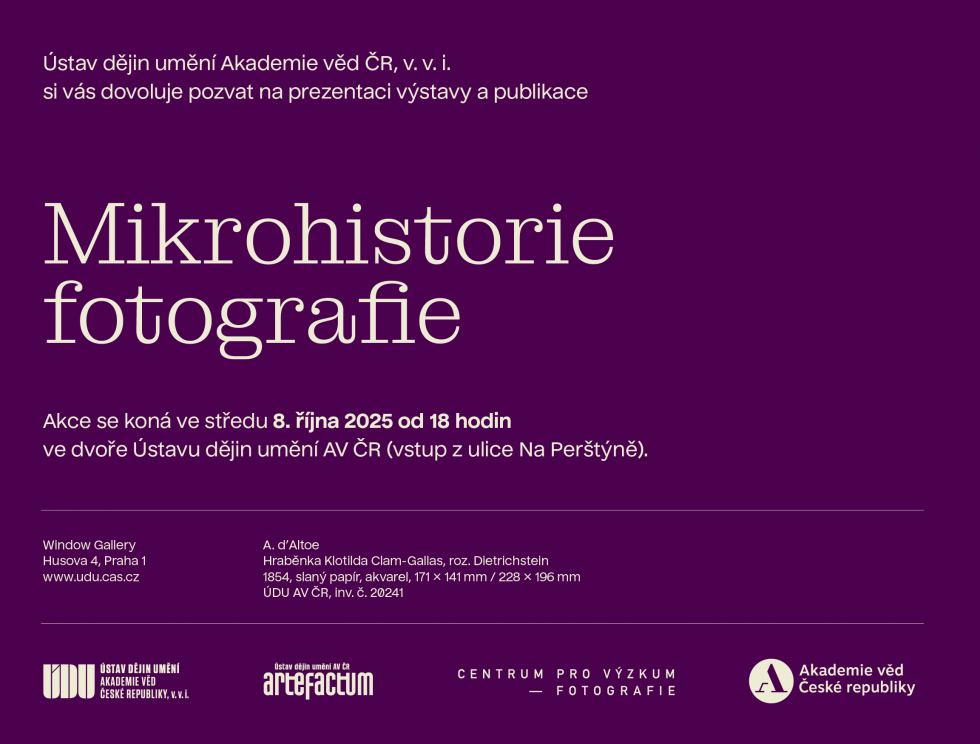 Ústav dějin umění Akademie věd ČR, v. v. i.
si vás dovoluje pozvat na prezentaci výstavy a publikace

Mikrohistorie
fotografie

Akce se koná ve středu 8. října 2025 od 18 hodin
ve dvoře Ústavu dějin umění AV ČR (vstup z ulice Na Perštýně).

Window Gallery
Husova 4, Praha 1
www.udu.cas.cz

A. d'Altoe
Hraběnka Klotilda Clam-Gallas, roz. Dietrichstein
1854, slaný papír, akvarel, 171 × 141 mm / 228 × 196 mm
ÚDU AV ČR, inv. č. 20241

ÚDU ÚSTAV DĚJIN UMĚNÍ AKADEMIE VĚD ČESKÉ REPUBLIKY, v. v. i.

Ústav dějin umění AV ČR artefactum

CENTRUM PRO VÝZKUM
— FOTOGRAFIE

Akademie věd
České republiky